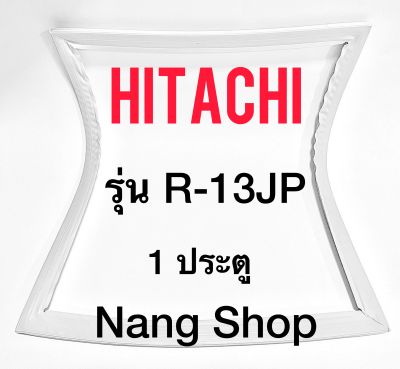 HITACHI

รุ่น R-13JP

1 ประตู

Nang Shop